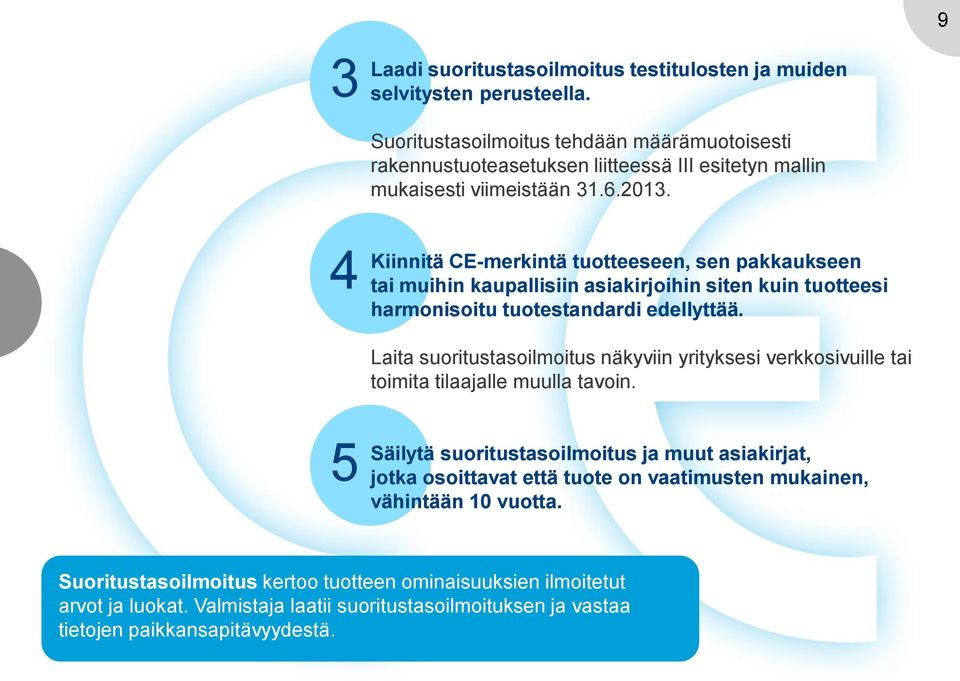 9

3 Laadi suoritustasoilmoitus testitulosten ja muiden selvitysten perusteella.

Suoritustasoilmoitus tehdään määrämuotoisesti rakennustuoteasetuksen liitteessä III esitetyn mallin mukaisesti viimeistään 31.6.2013.

4 Kiinnitä CE-merkintä tuotteeseen, sen pakkaukseen tai muihin kaupallisiin asiakirjoihin siten kuin tuotteesi harmonisoitu tuotestandardi edellyttää.

Laita suoritustasoilmoitus näkyviin yrityksesi verkkosivuille tai toimita tilaajalle muulla tavoin.

5 Säilytä suoritustasoilmoitus ja muut asiakirjat, jotka osoittavat että tuote on vaatimusten mukainen, vähintään 10 vuotta.

Suoritustasoilmoitus kertoo tuotteen ominaisuuksien ilmoitetut arvot ja luokat. Valmistaja laatii suoritustasoilmoituksen ja vastaa tietojen paikkansapitävyydestä.